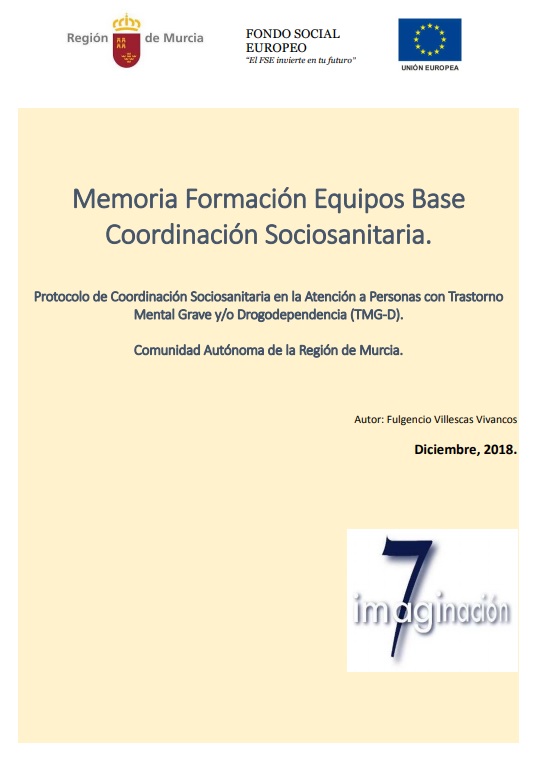 Región de Murcia

FONDO SOCIAL EUROPEO
"El FSE invierte en tu futuro"

UNIÓN EUROPEA

Memoria Formación Equipos Base Coordinación Sociosanitaria.

Protocolo de Coordinación Sociosanitaria en la Atención a Personas con Trastorno Mental Grave y/o Drogodependencia (TMG-D).

Comunidad Autónoma de la Región de Murcia.

Autor: Fulgencio Villescas Vivancos

Diciembre, 2018.

7 imaginación